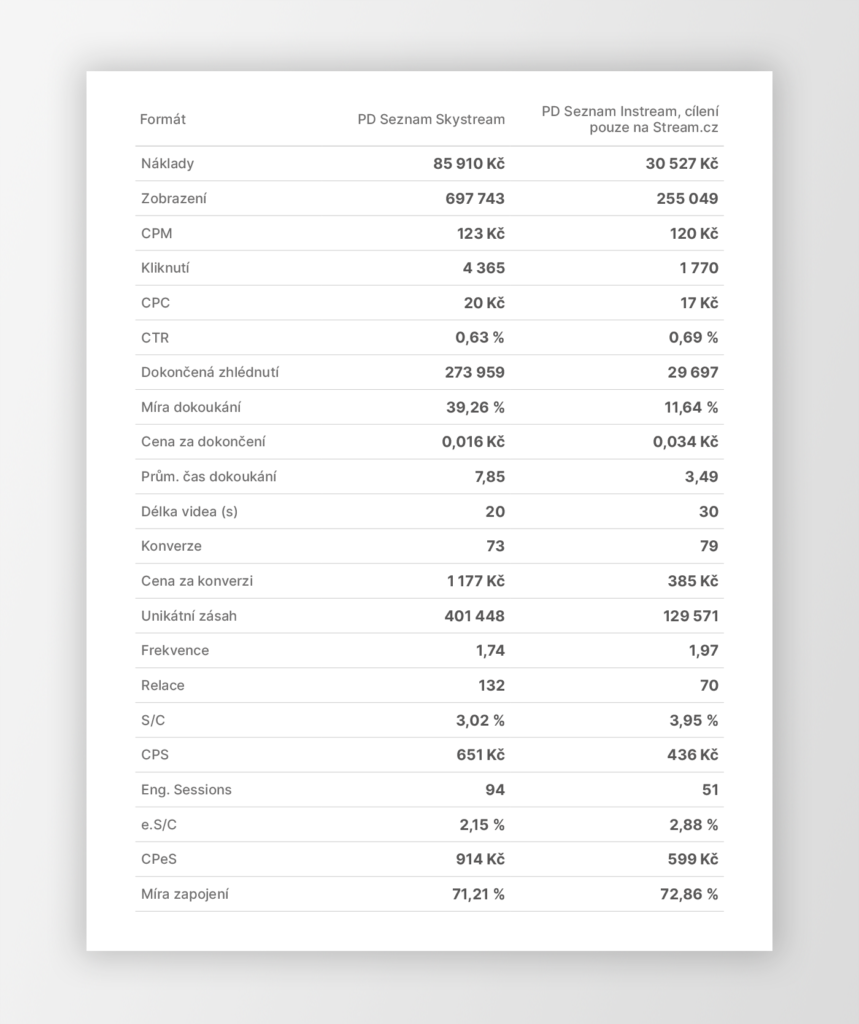 | Formát | PD Seznam Skystream | PD Seznam Instream, cílení pouze na Stream.cz |
|---|---|---|
| Náklady | 85 910 Kč | 30 527 Kč |
| Zobrazení | 697 743 | 255 049 |
| CPM | 123 Kč | 120 Kč |
| Kliknutí | 4 365 | 1 770 |
| CPC | 20 Kč | 17 Kč |
| CTR | 0,63 % | 0,69 % |
| Dokončená zhlédnutí | 273 959 | 29 697 |
| Míra dokoukání | 39,26 % | 11,64 % |
| Cena za dokončení | 0,016 Kč | 0,034 Kč |
| Prům. čas dokoukání | 7,85 | 3,49 |
| Délka videa (s) | 20 | 30 |
| Konverze | 73 | 79 |
| Cena za konverzi | 1 177 Kč | 385 Kč |
| Unikátní zásah | 401 448 | 129 571 |
| Frekvence | 1,74 | 1,97 |
| Relace | 132 | 70 |
| S/C | 3,02 % | 3,95 % |
| CPS | 651 Kč | 436 Kč |
| Eng. Sessions | 94 | 51 |
| e.S/C | 2,15 % | 2,88 % |
| CPeS | 914 Kč | 599 Kč |
| Míra zapojení | 71,21 % | 72,86 % |